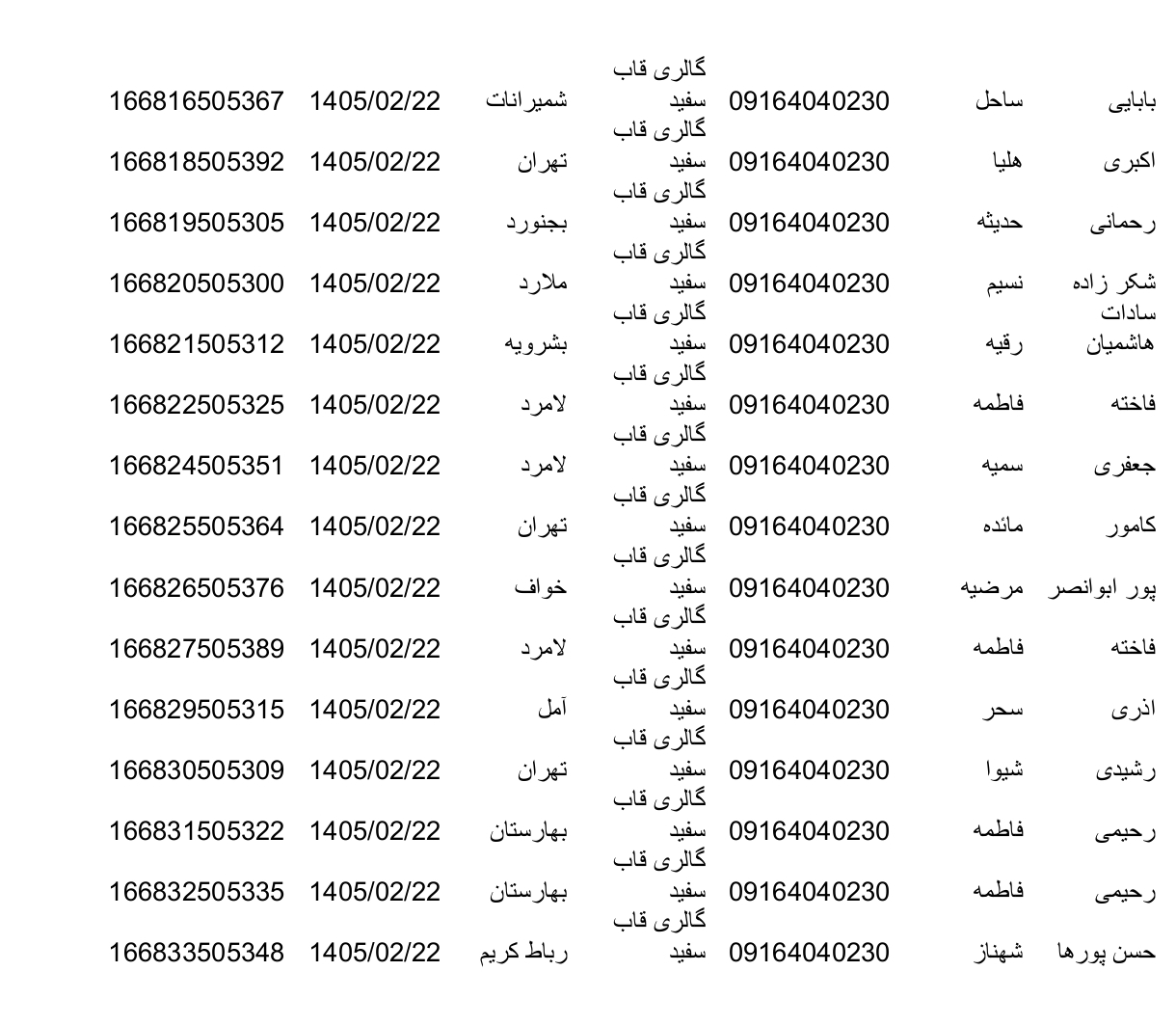 | بابایی | ساحل | 09164040230 | گالری قاب سفید | شمیرانات | 1405/02/22 | 166816505367 |
|---|---|---|---|---|---|---|
| اکبری | هلیا | 09164040230 | گالری قاب سفید | تهران | 1405/02/22 | 166818505392 |
| رحمانی | حدیثه | 09164040230 | گالری قاب سفید | بجنورد | 1405/02/22 | 166819505305 |
| شکر زاده | نسیم | 09164040230 | گالری قاب سفید | ملارد | 1405/02/22 | 166820505300 |
| سادات هاشمیان | رقیه | 09164040230 | گالری قاب سفید | بشرویه | 1405/02/22 | 166821505312 |
| فاخته | فاطمه | 09164040230 | گالری قاب سفید | لامرد | 1405/02/22 | 166822505325 |
| جعفری | سمیه | 09164040230 | گالری قاب سفید | لامرد | 1405/02/22 | 166824505351 |
| کامور | مائده | 09164040230 | گالری قاب سفید | تهران | 1405/02/22 | 166825505364 |
| پور ابوانصر | مرضیه | 09164040230 | گالری قاب سفید | خواف | 1405/02/22 | 166826505376 |
| فاخته | فاطمه | 09164040230 | گالری قاب سفید | لامرد | 1405/02/22 | 166827505389 |
| اذری | سحر | 09164040230 | گالری قاب سفید | آمل | 1405/02/22 | 166829505315 |
| رشیدی | شیوا | 09164040230 | گالری قاب سفید | تهران | 1405/02/22 | 166830505309 |
| رحیمی | فاطمه | 09164040230 | گالری قاب سفید | بهارستان | 1405/02/22 | 166831505322 |
| رحیمی | فاطمه | 09164040230 | گالری قاب سفید | بهارستان | 1405/02/22 | 166832505335 |
| حسن پورها | شهناز | 09164040230 | گالری قاب سفید | رباط کریم | 1405/02/22 | 166833505348 |